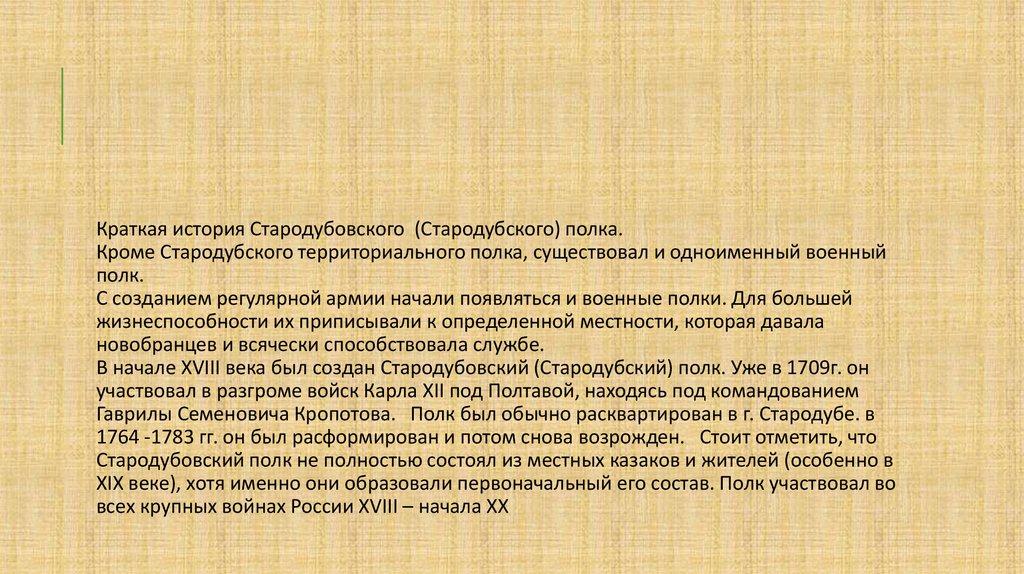 Краткая история Стародубовского (Стародубского) полка.

Кроме Стародубского территориального полка, существовал и одноименный военный полк.

С созданием регулярной армии начали появляться и военные полки. Для большей жизнеспособности их приписывали к определенной местности, которая давала новобранцев и всячески способствовала службе.

В начале XVIII века был создан Стародубовский (Стародубский) полк. Уже в 1709г. он участвовал в разгроме войск Карла XII под Полтавой, находясь под командованием Гаврилы Семеновича Кропотова. Полк был обычно расквартирован в г. Стародубе. в 1764 -1783 гг. он был расформирован и потом снова возрожден. Стоит отметить, что Стародубовский полк не полностью состоял из местных казаков и жителей (особенно в XIX веке), хотя именно они образовали первоначальный его состав. Полк участвовал во всех крупных войнах России XVIII – начала XX